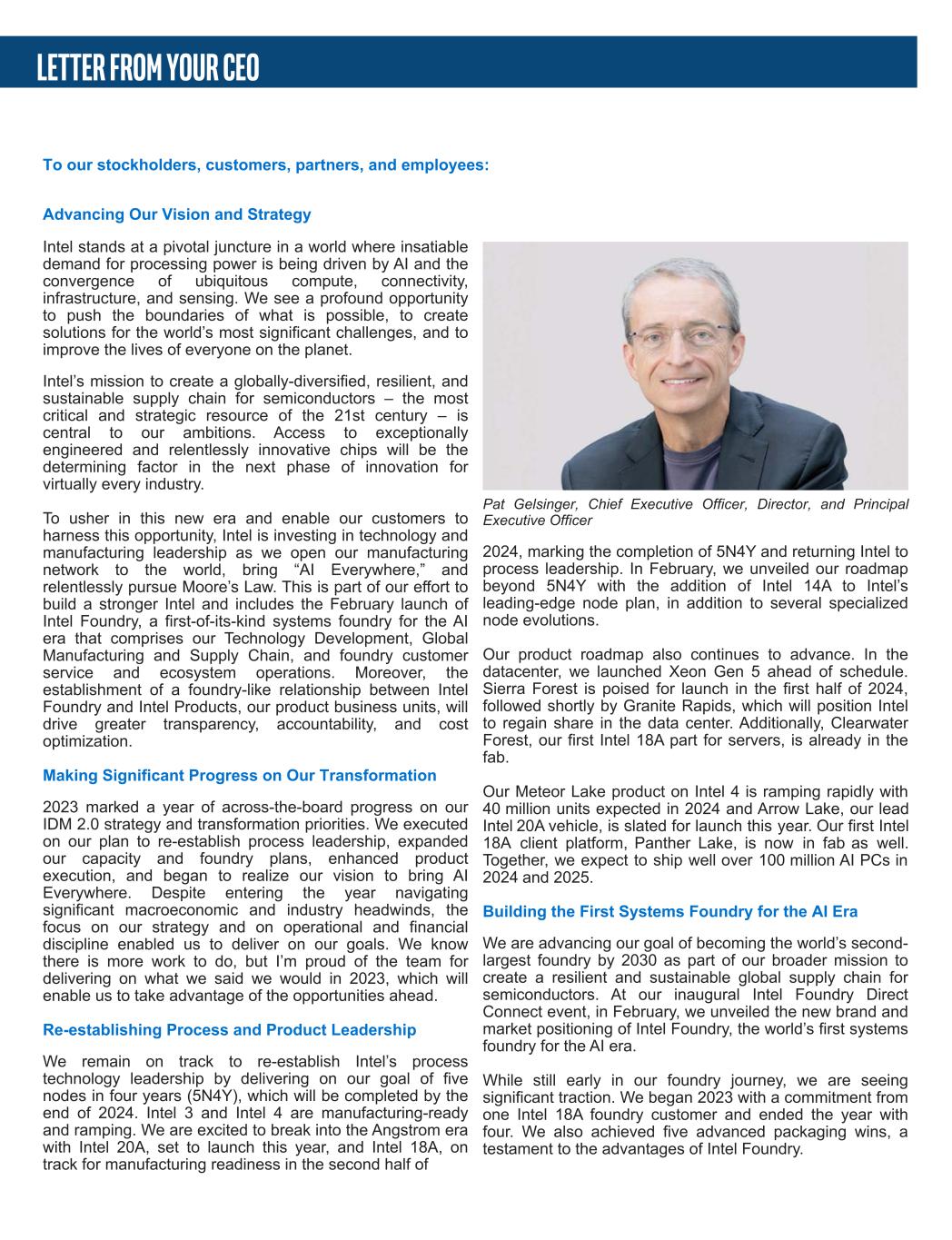 LETTER FROM YOUR CEO

To our stockholders, customers, partners, and employees:

Advancing Our Vision and Strategy

Intel stands at a pivotal juncture in a world where insatiable demand for processing power is being driven by AI and the convergence of ubiquitous compute, connectivity, infrastructure, and sensing. We see a profound opportunity to push the boundaries of what is possible, to create solutions for the world's most significant challenges, and to improve the lives of everyone on the planet.

Intel's mission to create a globally-diversified, resilient, and sustainable supply chain for semiconductors – the most critical and strategic resource of the 21st century – is central to our ambitions. Access to exceptionally engineered and relentlessly innovative chips will be the determining factor in the next phase of innovation for virtually every industry.

To usher in this new era and enable our customers to harness this opportunity, Intel is investing in technology and manufacturing leadership as we open our manufacturing network to the world, bring "AI Everywhere," and relentlessly pursue Moore's Law. This is part of our effort to build a stronger Intel and includes the February launch of Intel Foundry, a first-of-its-kind systems foundry for the AI era that comprises our Technology Development, Global Manufacturing and Supply Chain, and foundry customer service and ecosystem operations. Moreover, the establishment of a foundry-like relationship between Intel Foundry and Intel Products, our product business units, will drive greater transparency, accountability, and cost optimization.

Making Significant Progress on Our Transformation

2023 marked a year of across-the-board progress on our IDM 2.0 strategy and transformation priorities. We executed on our plan to re-establish process leadership, expanded our capacity and foundry plans, enhanced product execution, and began to realize our vision to bring AI Everywhere. Despite entering the year navigating significant macroeconomic and industry headwinds, the focus on our strategy and on operational and financial discipline enabled us to deliver on our goals. We know there is more work to do, but I'm proud of the team for delivering on what we said we would in 2023, which will enable us to take advantage of the opportunities ahead.

Re-establishing Process and Product Leadership

We remain on track to re-establish Intel's process technology leadership by delivering on our goal of five nodes in four years (5N4Y), which will be completed by the end of 2024. Intel 3 and Intel 4 are manufacturing-ready and ramping. We are excited to break into the Angstrom era with Intel 20A, set to launch this year, and Intel 18A, on track for manufacturing readiness in the second half of

Pat Gelsinger, Chief Executive Officer, Director, and Principal Executive Officer

2024, marking the completion of 5N4Y and returning Intel to process leadership. In February, we unveiled our roadmap beyond 5N4Y with the addition of Intel 14A to Intel's leading-edge node plan, in addition to several specialized node evolutions.

Our product roadmap also continues to advance. In the datacenter, we launched Xeon Gen 5 ahead of schedule. Sierra Forest is poised for launch in the first half of 2024, followed shortly by Granite Rapids, which will position Intel to regain share in the data center. Additionally, Clearwater Forest, our first Intel 18A part for servers, is already in the fab.

Our Meteor Lake product on Intel 4 is ramping rapidly with 40 million units expected in 2024 and Arrow Lake, our lead Intel 20A vehicle, is slated for launch this year. Our first Intel 18A client platform, Panther Lake, is now in fab as well. Together, we expect to ship well over 100 million AI PCs in 2024 and 2025.

Building the First Systems Foundry for the AI Era

We are advancing our goal of becoming the world's second-largest foundry by 2030 as part of our broader mission to create a resilient and sustainable global supply chain for semiconductors. At our inaugural Intel Foundry Direct Connect event, in February, we unveiled the new brand and market positioning of Intel Foundry, the world's first systems foundry for the AI era.

While still early in our foundry journey, we are seeing significant traction. We began 2023 with a commitment from one Intel 18A foundry customer and ended the year with four. We also achieved five advanced packaging wins, a testament to the advantages of Intel Foundry.